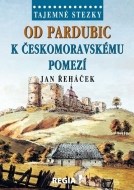 TAJEMNÉ STEZKY

OD PARDUBIC
K ČESKOMORAVSKÉMU
POMEZÍ

JAN ŘEHÁČEK

REGIA